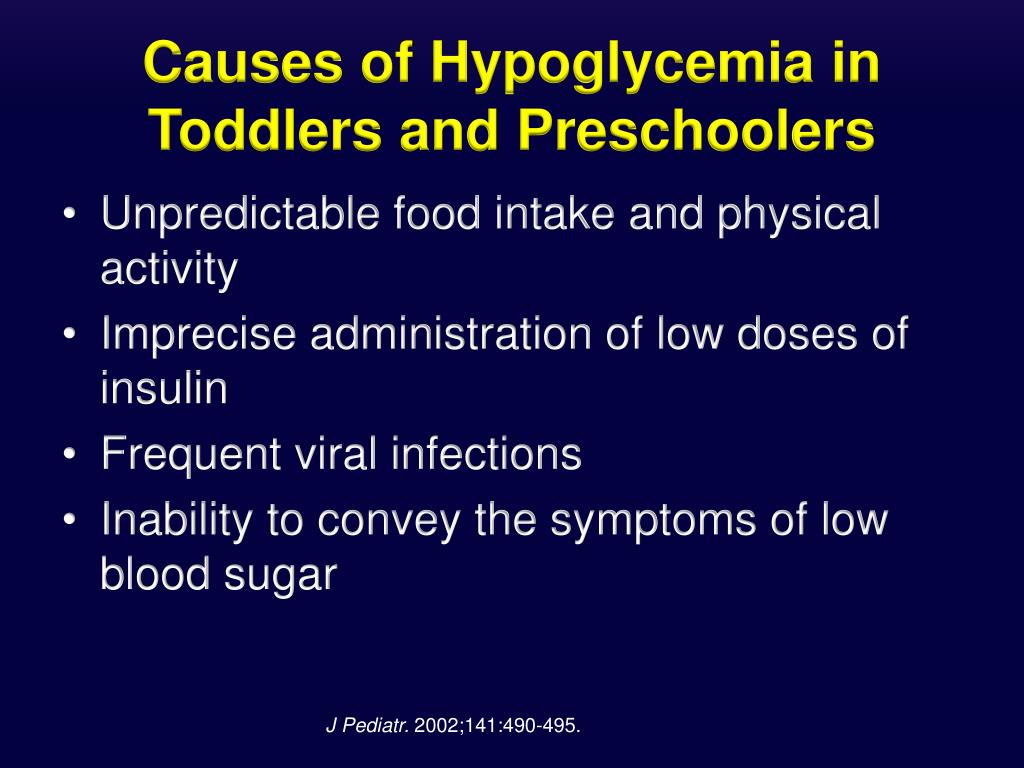 Causes of Hypoglycemia in Toddlers and Preschoolers

• Unpredictable food intake and physical activity
• Imprecise administration of low doses of insulin
• Frequent viral infections
• Inability to convey the symptoms of low blood sugar

J Pediatr. 2002;141:490-495.